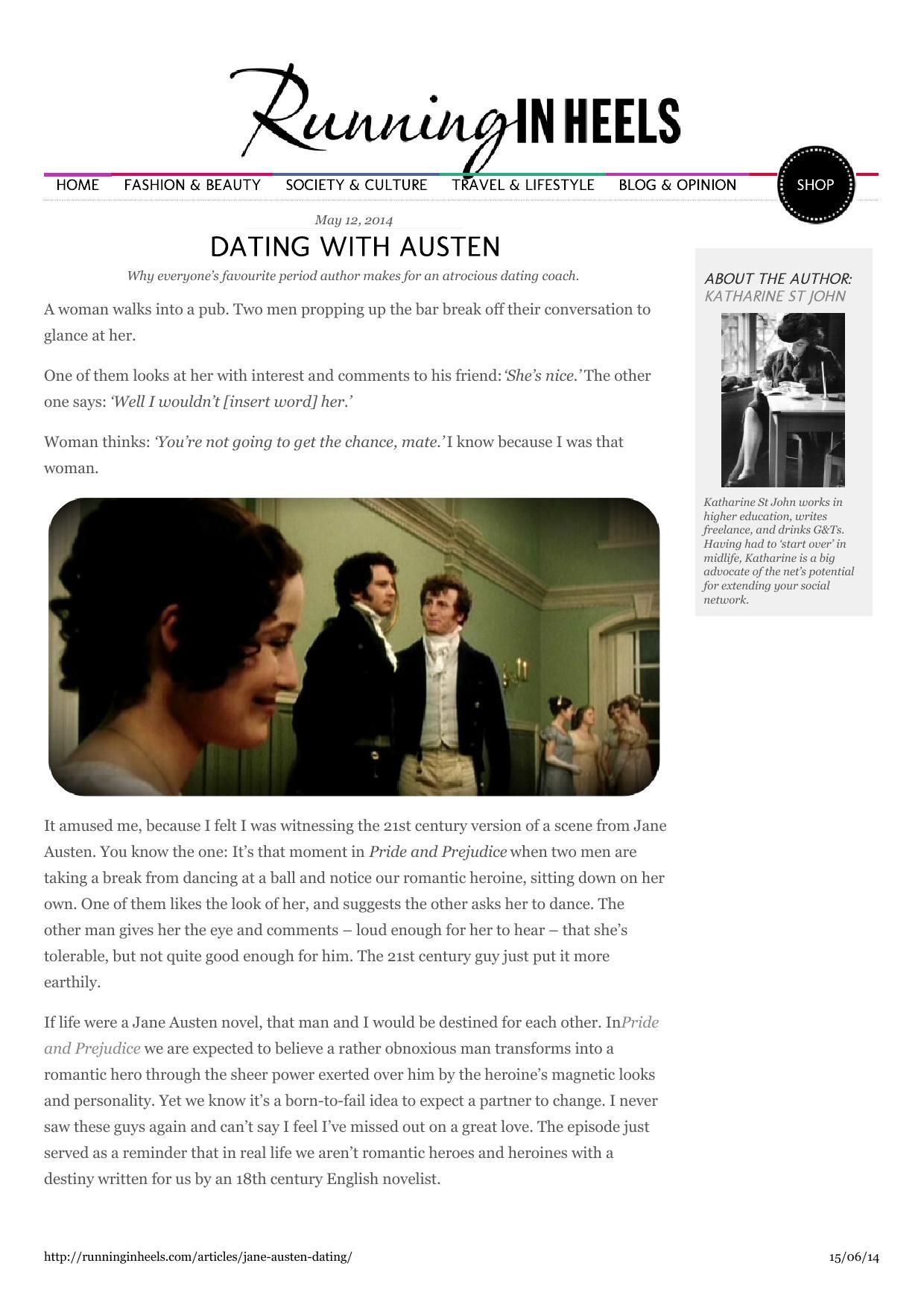 Running IN HEELS

HOME FASHION & BEAUTY SOCIETY & CULTURE TRAVEL & LIFESTYLE BLOG & OPINION SHOP

May 12, 2014

DATING WITH AUSTEN

Why everyone's favourite period author makes for an atrocious dating coach.

A woman walks into a pub. Two men propping up the bar break off their conversation to glance at her.

One of them looks at her with interest and comments to his friend: 'She's nice.' The other one says: 'Well I wouldn't [insert word] her.'

Woman thinks: 'You're not going to get the chance, mate.' I know because I was that woman.

It amused me, because I felt I was witnessing the 21st century version of a scene from Jane Austen. You know the one: It's that moment in Pride and Prejudice when two men are taking a break from dancing at a ball and notice our romantic heroine, sitting down on her own. One of them likes the look of her, and suggests the other asks her to dance. The other man gives her the eye and comments – loud enough for her to hear – that she's tolerable, but not quite good enough for him. The 21st century guy just put it more earthily.

If life were a Jane Austen novel, that man and I would be destined for each other. InPride and Prejudice we are expected to believe a rather obnoxious man transforms into a romantic hero through the sheer power exerted over him by the heroine's magnetic looks and personality. Yet we know it's a born-to-fail idea to expect a partner to change. I never saw these guys again and can't say I feel I've missed out on a great love. The episode just served as a reminder that in real life we aren't romantic heroes and heroines with a destiny written for us by an 18th century English novelist.

ABOUT THE AUTHOR:
KATHARINE ST JOHN

Katharine St John works in higher education, writes freelance, and drinks G&Ts. Having had to 'start over' in midlife, Katharine is a big advocate of the net's potential for extending your social network.

http://runninginheels.com/articles/jane-austen-dating/ 15/06/14